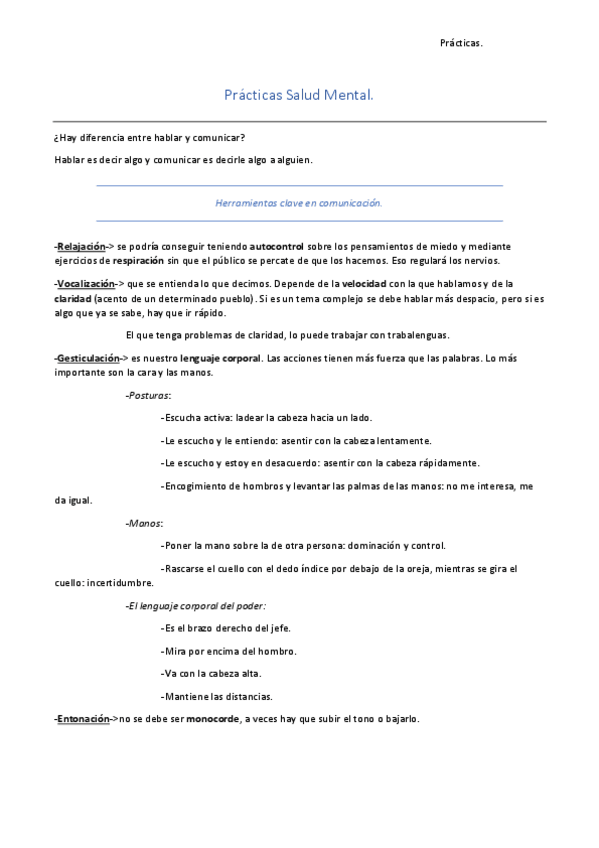 Prácticas.

Prácticas Salud Mental.

¿Hay diferencia entre hablar y comunicar?

Hablar es decir algo y comunicar es decirle algo a alguien.

Herramientas clave en comunicación.

-Relajación-> se podría conseguir teniendo autocontrol sobre los pensamientos de miedo y mediante ejercicios de respiración sin que el público se percate de que los hacemos. Eso regulará los nervios.

-Vocalización-> que se entienda lo que decimos. Depende de la velocidad con la que hablamos y de la claridad (acento de un determinado pueblo). Si es un tema complejo se debe hablar más despacio, pero si es algo que ya se sabe, hay que ir rápido.

El que tenga problemas de claridad, lo puede trabajar con trabalenguas.

-Gesticulación-> es nuestro lenguaje corporal. Las acciones tienen más fuerza que las palabras. Lo más importante son la cara y las manos.

-Posturas:

-Escucha activa: ladear la cabeza hacia un lado.

-Le escucho y le entiendo: asentir con la cabeza lentamente.

-Le escucho y estoy en desacuerdo: asentir con la cabeza rápidamente.

-Encogimiento de hombros y levantar las palmas de las manos: no me interesa, me da igual.

-Manos:

-Poner la mano sobre la de otra persona: dominación y control.

-Rascarse el cuello con el dedo índice por debajo de la oreja, mientras se gira el cuello: incertidumbre.

-El lenguaje corporal del poder:

-Es el brazo derecho del jefe.

-Mira por encima del hombro.

-Va con la cabeza alta.

-Mantiene las distancias.

-Entonación->no se debe ser monocorde, a veces hay que subir el tono o bajarlo.